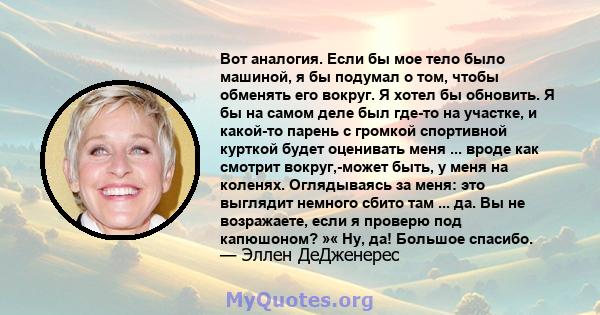 Вот аналогия. Если бы мое тело было машиной, я бы подумал о том, чтобы обменять его вокруг. Я хотел бы обновить. Я бы на самом деле был где-то на участке, и какой-то парень с громкой спортивной курткой будет оценивать меня ... вроде как смотрит вокруг,-может быть, у меня на коленях. Оглядываясь за меня: это выглядит немного сбито там ... да. Вы не возражаете, если я проверю под капюшоном? »« Ну, да! Большое спасибо.
— Эллен ДеДженерес

MyQuotes.org